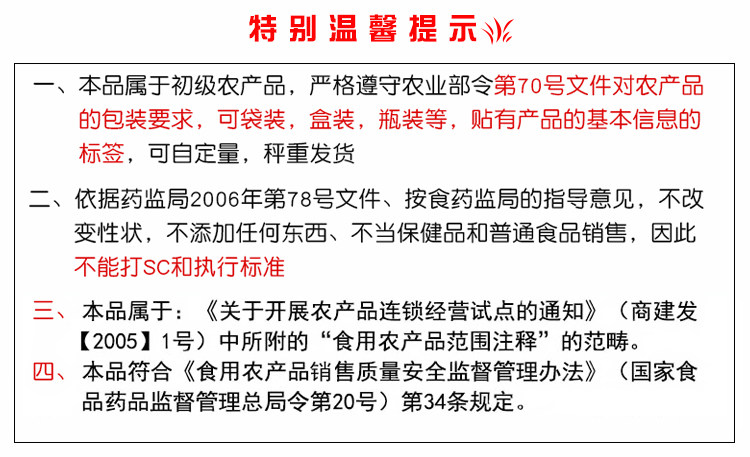 特别温馨提示

一、本品属于初级农产品，严格遵守农业部令第70号文件对农产品的包装要求，可袋装，盒装，瓶装等，贴有产品的基本信息的标签，可自定量，秤重发货

二、依据药监局2006年第78号文件、按食药监局的指导意见，不改变性状，不添加任何东西、不当保健品和普通食品销售，因此不能打SC和执行标准

三、本品属于：《关于开展农产品连锁经营试点的通知》（商建发【2005】1号）中所附的“食用农产品范围注释”的范畴。

四、本品符合《食用农产品销售质量安全监督管理办法》（国家食品药品监督管理总局令第20号）第34条规定。